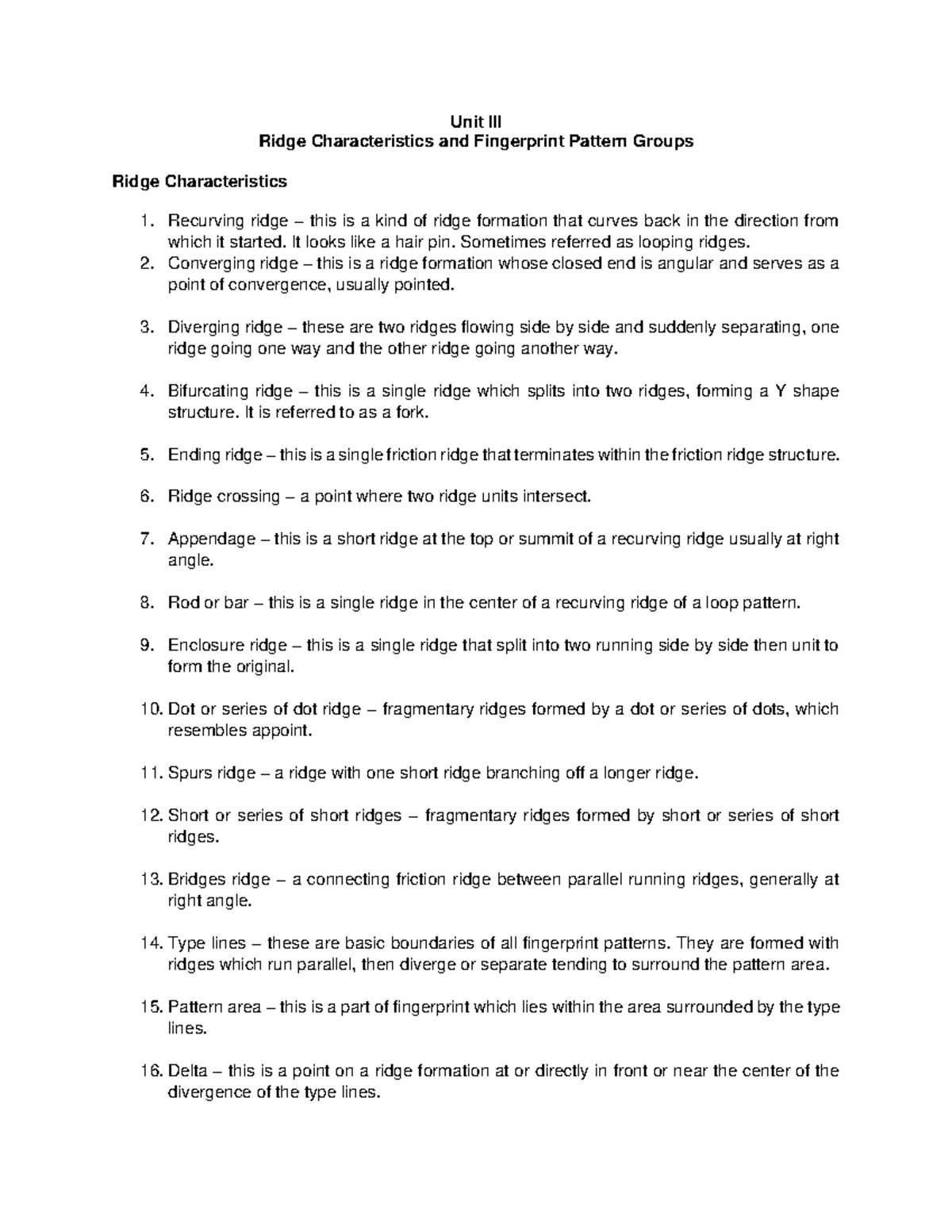 Unit III
Ridge Characteristics and Fingerprint Pattern Groups

Ridge Characteristics

1. Recurving ridge – this is a kind of ridge formation that curves back in the direction from which it started. It looks like a hair pin. Sometimes referred as looping ridges.
2. Converging ridge – this is a ridge formation whose closed end is angular and serves as a point of convergence, usually pointed.

3. Diverging ridge – these are two ridges flowing side by side and suddenly separating, one ridge going one way and the other ridge going another way.

4. Bifurcating ridge – this is a single ridge which splits into two ridges, forming a Y shape structure. It is referred to as a fork.

5. Ending ridge – this is a single friction ridge that terminates within the friction ridge structure.

6. Ridge crossing – a point where two ridge units intersect.

7. Appendage – this is a short ridge at the top or summit of a recurving ridge usually at right angle.

8. Rod or bar – this is a single ridge in the center of a recurving ridge of a loop pattern.

9. Enclosure ridge – this is a single ridge that split into two running side by side then unit to form the original.

10. Dot or series of dot ridge – fragmentary ridges formed by a dot or series of dots, which resembles appoint.

11. Spurs ridge – a ridge with one short ridge branching off a longer ridge.

12. Short or series of short ridges – fragmentary ridges formed by short or series of short ridges.

13. Bridges ridge – a connecting friction ridge between parallel running ridges, generally at right angle.

14. Type lines – these are basic boundaries of all fingerprint patterns. They are formed with ridges which run parallel, then diverge or separate tending to surround the pattern area.

15. Pattern area – this is a part of fingerprint which lies within the area surrounded by the type lines.

16. Delta – this is a point on a ridge formation at or directly in front or near the center of the divergence of the type lines.